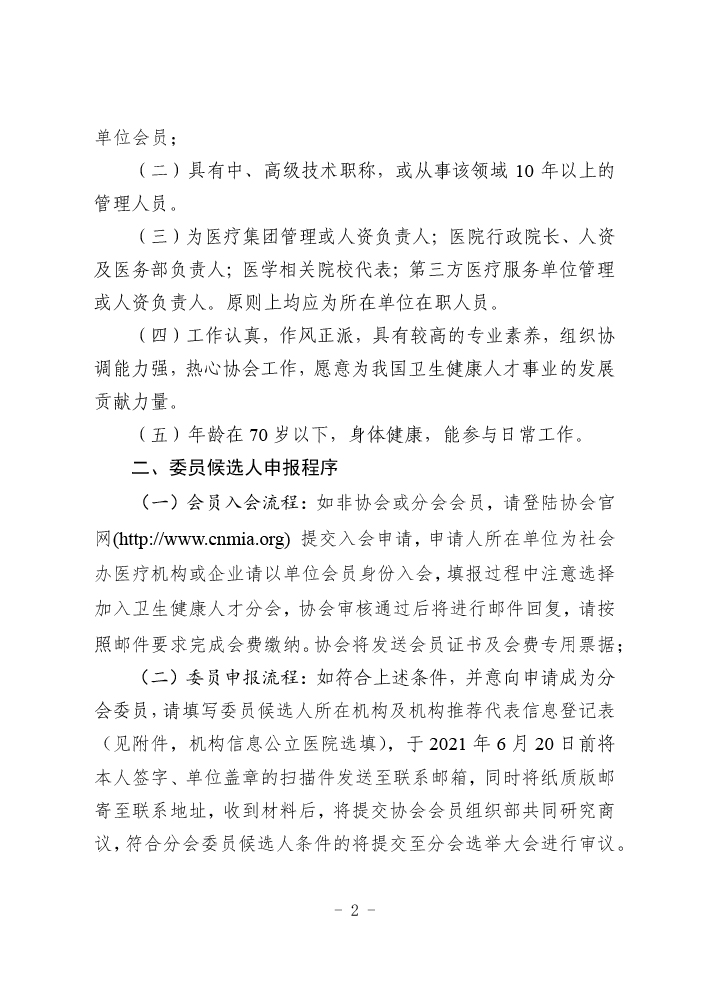 单位会员；

（二）具有中、高级技术职称，或从事该领域 10 年以上的管理人员。

（三）为医疗集团管理或人资负责人；医院行政院长、人资及医务部负责人；医学相关院校代表；第三方医疗服务单位管理或人资负责人。原则上均应为所在单位在职人员。

（四）工作认真，作风正派，具有较高的专业素养，组织协调能力强，热心协会工作，愿意为我国卫生健康人才事业的发展贡献力量。

（五）年龄在 70 岁以下，身体健康，能参与日常工作。

二、委员候选人申报程序

（一）会员入会流程：如非协会或分会会员，请登陆协会官网(http://www.cnmia.org) 提交入会申请，申请人所在单位为社会办医疗机构或企业请以单位会员身份入会，填报过程中注意选择加入卫生健康人才分会，协会审核通过后将进行邮件回复，请按照邮件要求完成会费缴纳。协会将发送会员证书及会费专用票据；

（二）委员申报流程：如符合上述条件，并意向申请成为分会委员，请填写委员候选人所在机构及机构推荐代表信息登记表（见附件，机构信息公立医院选填），于 2021 年 6 月 20 日前将本人签字、单位盖章的扫描件发送至联系邮箱，同时将纸质版邮寄至联系地址，收到材料后，将提交协会会员组织部共同研究商议，符合分会委员候选人条件的将提交至分会选举大会进行审议。

- 2 -